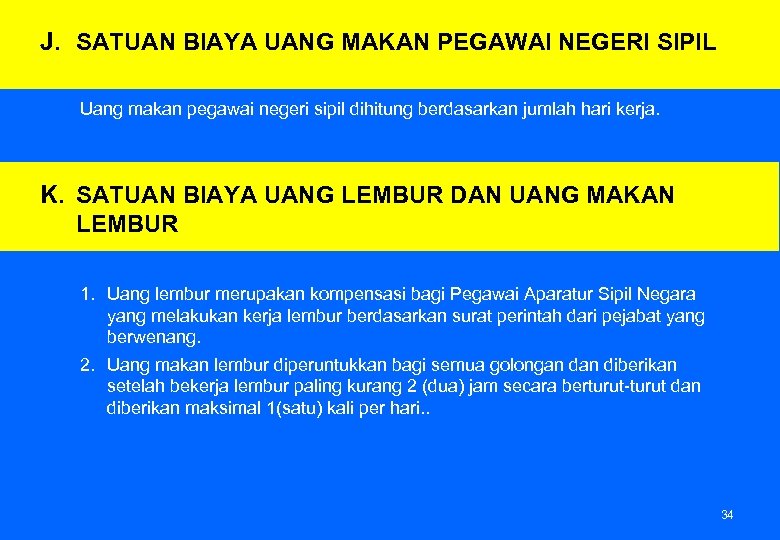 J. SATUAN BIAYA UANG MAKAN PEGAWAI NEGERI SIPIL

Uang makan pegawai negeri sipil dihitung berdasarkan jumlah hari kerja.

K. SATUAN BIAYA UANG LEMBUR DAN UANG MAKAN LEMBUR

1. Uang lembur merupakan kompensasi bagi Pegawai Aparatur Sipil Negara yang melakukan kerja lembur berdasarkan surat perintah dari pejabat yang berwenang.

2. Uang makan lembur diperuntukkan bagi semua golongan dan diberikan setelah bekerja lembur paling kurang 2 (dua) jam secara berturut-turut dan diberikan maksimal 1(satu) kali per hari..

34